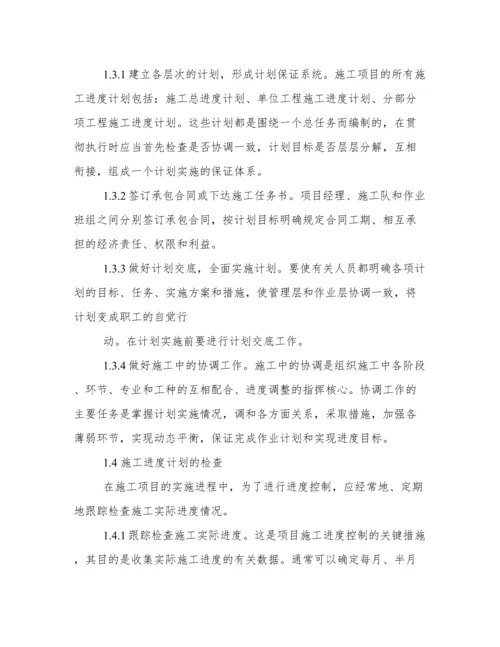 1.3.1 建立各层次的计划，形成计划保证系统。施工项目的所有施工进度计划包括：施工总进度计划、单位工程施工进度计划、分部分项工程施工进度计划。这些计划都是围绕一个总任务而编制的，在贯彻执行时应当首先检查是否协调一致，计划目标是否层层分解，互相衔接，组成一个计划实施的保证体系。

1.3.2 签订承包合同或下达施工任务书。项目经理、施工队和作业班组之间分别签订承包合同，按计划目标明确规定合同工期、相互承担的经济责任、权限和利益。

1.3.3 做好计划交底，全面实施计划。要使有关人员都明确各项计划的目标、任务、实施方案和措施，使管理层和作业层协调一致，将计划变成职工的自觉行

动。在计划实施前要进行计划交底工作。

1.3.4 做好施工中的协调工作。施工中的协调是组织施工中各阶段、环节、专业和工种的互相配合、进度调整的指挥核心。协调工作的主要任务是掌握计划实施情况，调和各方面关系，采取措施，加强各薄弱环节，实现动态平衡，保证完成作业计划和实现进度目标。

1.4 施工进度计划的检查

在施工项目的实施进程中，为了进行进度控制，应经常地、定期地跟踪检查施工实际进度情况。

1.4.1 跟踪检查施工实际进度。这是项目施工进度控制的关键措施，其目的是收集实际施工进度的有关数据。通常可以确定每月、半月